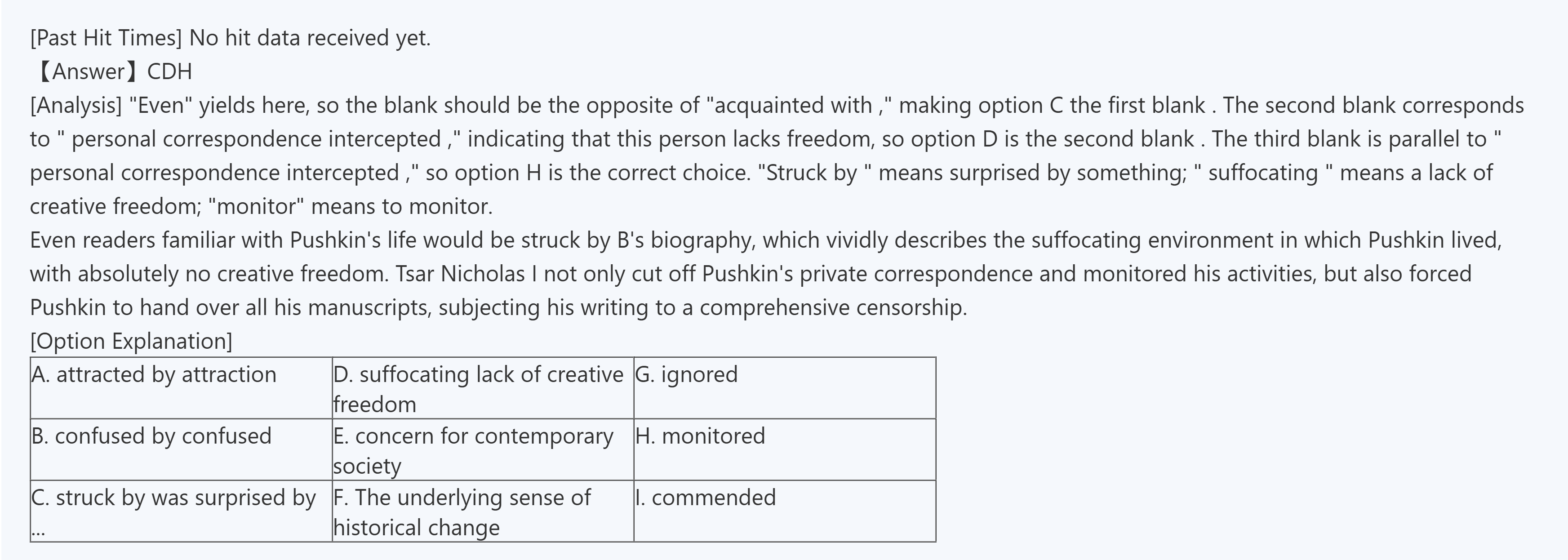 [Past Hit Times] No hit data received yet.
【Answer】CDH
[Analysis] "Even" yields here, so the blank should be the opposite of "acquainted with ," making option C the first blank . The second blank corresponds to " personal correspondence intercepted ," indicating that this person lacks freedom, so option D is the second blank . The third blank is parallel to " personal correspondence intercepted ," so option H is the correct choice. "Struck by " means surprised by something; " suffocating " means a lack of creative freedom; "monitor" means to monitor.
Even readers familiar with Pushkin's life would be struck by B's biography, which vividly describes the suffocating environment in which Pushkin lived, with absolutely no creative freedom. Tsar Nicholas I not only cut off Pushkin's private correspondence and monitored his activities, but also forced Pushkin to hand over all his manuscripts, subjecting his writing to a comprehensive censorship.
[Option Explanation]

| A. attracted by attraction | D. suffocating lack of creative freedom | G. ignored |
|---|---|---|
| B. confused by confused | E. concern for contemporary society | H. monitored |
| C. struck by was surprised by ... | F. The underlying sense of historical change | I. commended |